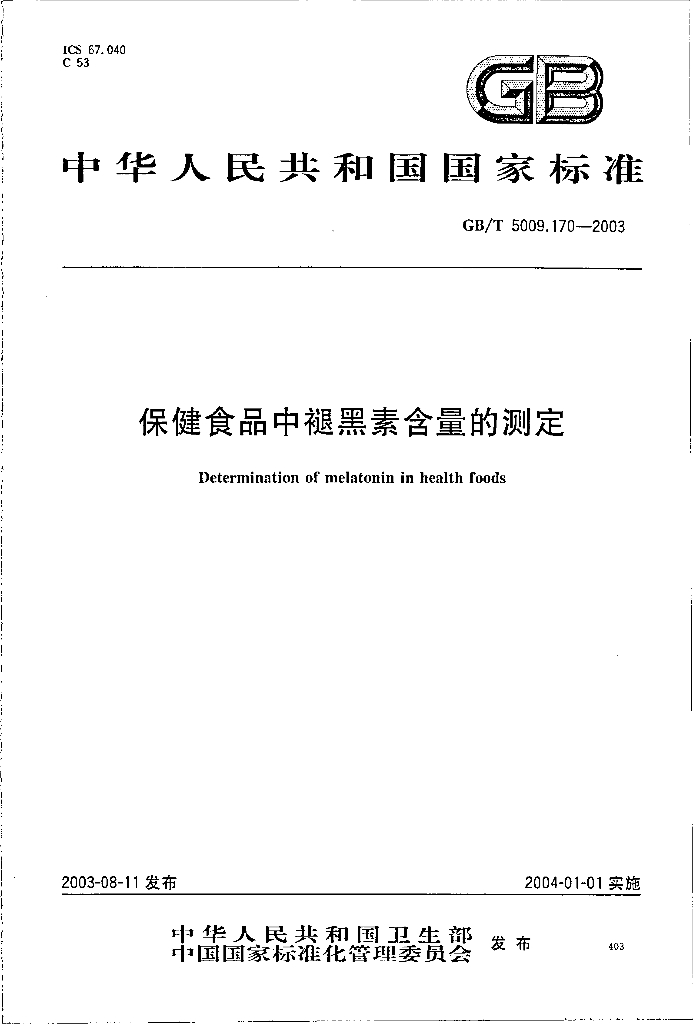 ICS 67.040
C 53

GB

中华人民共和国国家标准

GB/T 5009.170—2003

保健食品中褪黑素含量的测定

Determination of melatonin in health foods

2003-08-11发布

2004-01-01实施

中华人民共和国卫生部
中国国家标准化管理委员会
发布

403